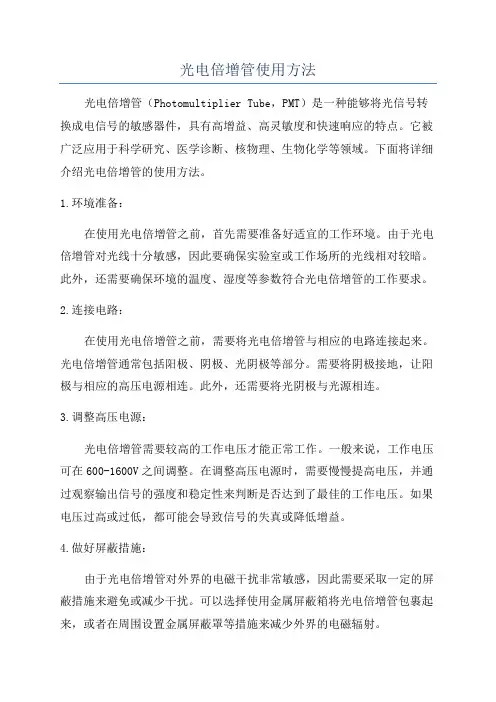 光电倍增管使用方法

光电倍增管（Photomultiplier Tube，PMT）是一种能够将光信号转换成电信号的敏感器件，具有高增益、高灵敏度和快速响应的特点。它被广泛应用于科学研究、医学诊断、核物理、生物化学等领域。下面将详细介绍光电倍增管的使用方法。

1.环境准备：

在使用光电倍增管之前，首先需要准备好适宜的工作环境。由于光电倍增管对光线十分敏感，因此要确保实验室或工作场所的光线相对较暗。此外，还需要确保环境的温度、湿度等参数符合光电倍增管的工作要求。

2.连接电路：

在使用光电倍增管之前，需要将光电倍增管与相应的电路连接起来。光电倍增管通常包括阳极、阴极、光阴极等部分。需要将阴极接地，让阳极与相应的高压电源相连。此外，还需要将光阴极与光源相连。

3.调整高压电源：

光电倍增管需要较高的工作电压才能正常工作。一般来说，工作电压可在600-1600V之间调整。在调整高压电源时，需要慢慢提高电压，并通过观察输出信号的强度和稳定性来判断是否达到了最佳的工作电压。如果电压过高或过低，都可能会导致信号的失真或降低增益。

4.做好屏蔽措施：

由于光电倍增管对外界的电磁干扰非常敏感，因此需要采取一定的屏蔽措施来避免或减少干扰。可以选择使用金属屏蔽箱将光电倍增管包裹起来，或者在周围设置金属屏蔽罩等措施来减少外界的电磁辐射。